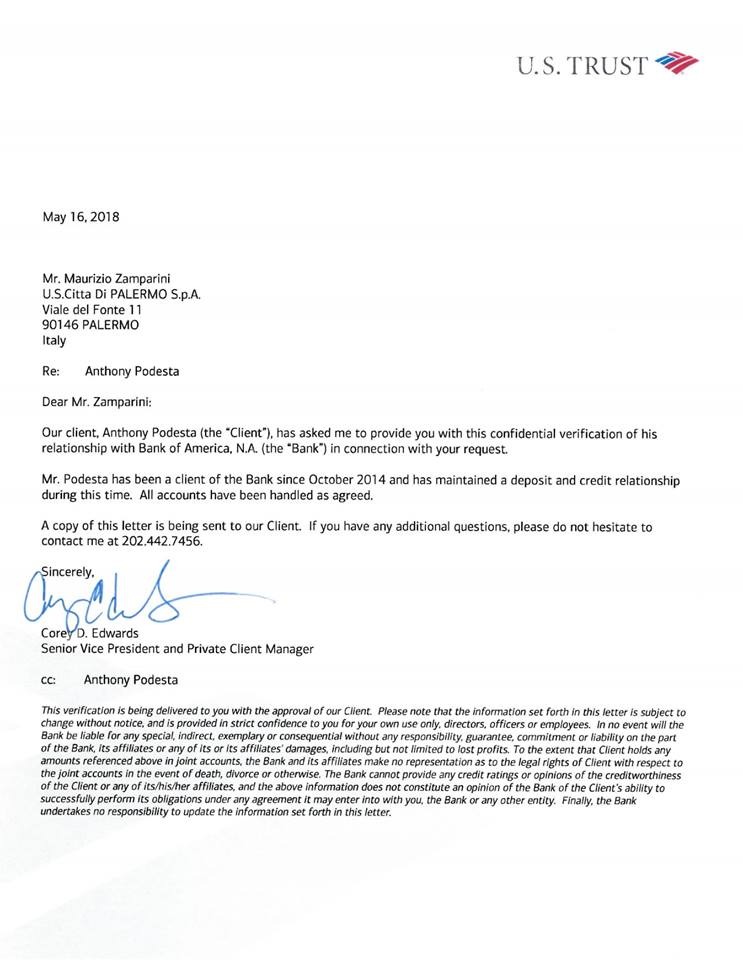 U.S. TRUST

May 16, 2018

Mr. Maurizio Zamparini
U.S.Citta Di PALERMO S.p.A.
Viale del Fonte 11
90146 PALERMO
Italy

Re: Anthony Podesta

Dear Mr. Zamparini:

Our client, Anthony Podesta (the "Client"), has asked me to provide you with this confidential verification of his relationship with Bank of America, N.A. (the "Bank") in connection with your request.

Mr. Podesta has been a client of the Bank since October 2014 and has maintained a deposit and credit relationship during this time. All accounts have been handled as agreed.

A copy of this letter is being sent to our Client. If you have any additional questions, please do not hesitate to contact me at 202.442.7456.

Sincerely,

Corey D. Edwards
Senior Vice President and Private Client Manager

cc: Anthony Podesta

This verification is being delivered to you with the approval of our Client. Please note that the information set forth in this letter is subject to change without notice, and is provided in strict confidence to you for your own use only, directors, officers or employees. In no event will the Bank be liable for any special, indirect, exemplary or consequential without any responsibility, guarantee, commitment or liability on the part of the Bank, its affiliates or any of its or its affiliates' damages, including but not limited to lost profits. To the extent that Client holds any amounts referenced above in joint accounts, the Bank and its affiliates make no representation as to the legal rights of Client with respect to the joint accounts in the event of death, divorce or otherwise. The Bank cannot provide any credit ratings or opinions of the creditworthiness of the Client or any of its/his/her affiliates, and the above information does not constitute an opinion of the Bank of the Client's ability to successfully perform its obligations under any agreement it may enter into with you, the Bank or any other entity. Finally, the Bank undertakes no responsibility to update the information set forth in this letter.